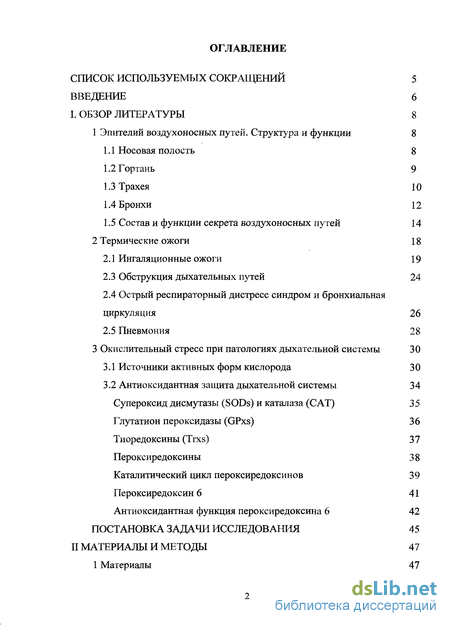 ОГЛАВЛЕНИЕ

СПИСОК ИСПОЛЬЗУЕМЫХ СОКРАЩЕНИЙ 5
ВВЕДЕНИЕ 6
I. ОБЗОР ЛИТЕРАТУРЫ 8
1 Эпителий воздухоносных путей. Структура и функции 8
1.1 Носовая полость 8
1.2 Гортань 9
1.3 Трахея 10
1.4 Бронхи 12
1.5 Состав и функции секрета воздухоносных путей 14
2 Термические ожоги 18
2.1 Ингаляционные ожоги 19
2.3 Обструкция дыхательных путей 24
2.4 Острый респираторный дистресс синдром и бронхиальная циркуляция 26
2.5 Пневмония 28
3 Окислительный стресс при патологиях дыхательной системы 30
3.1 Источники активных форм кислорода 30
3.2 Антиоксидантная защита дыхательной системы 34
Супероксид дисмутазы (SODs) и каталаза (CAT) 35
Глутатион пероксидазы (GPxs) 36
Тиоредоксины (Trxs) 37
Пероксиредоксины 38
Каталитический цикл пероксиредоксинов 39
Пероксиредоксин 6 41
Антиоксидантная функция пероксиредоксина 6 42
ПОСТАНОВКА ЗАДАЧИ ИССЛЕДОВАНИЯ 45
II МАТЕРИАЛЫ И МЕТОДЫ 47
1 Материалы 47

2

dsLib.net
библиотека диссертаций